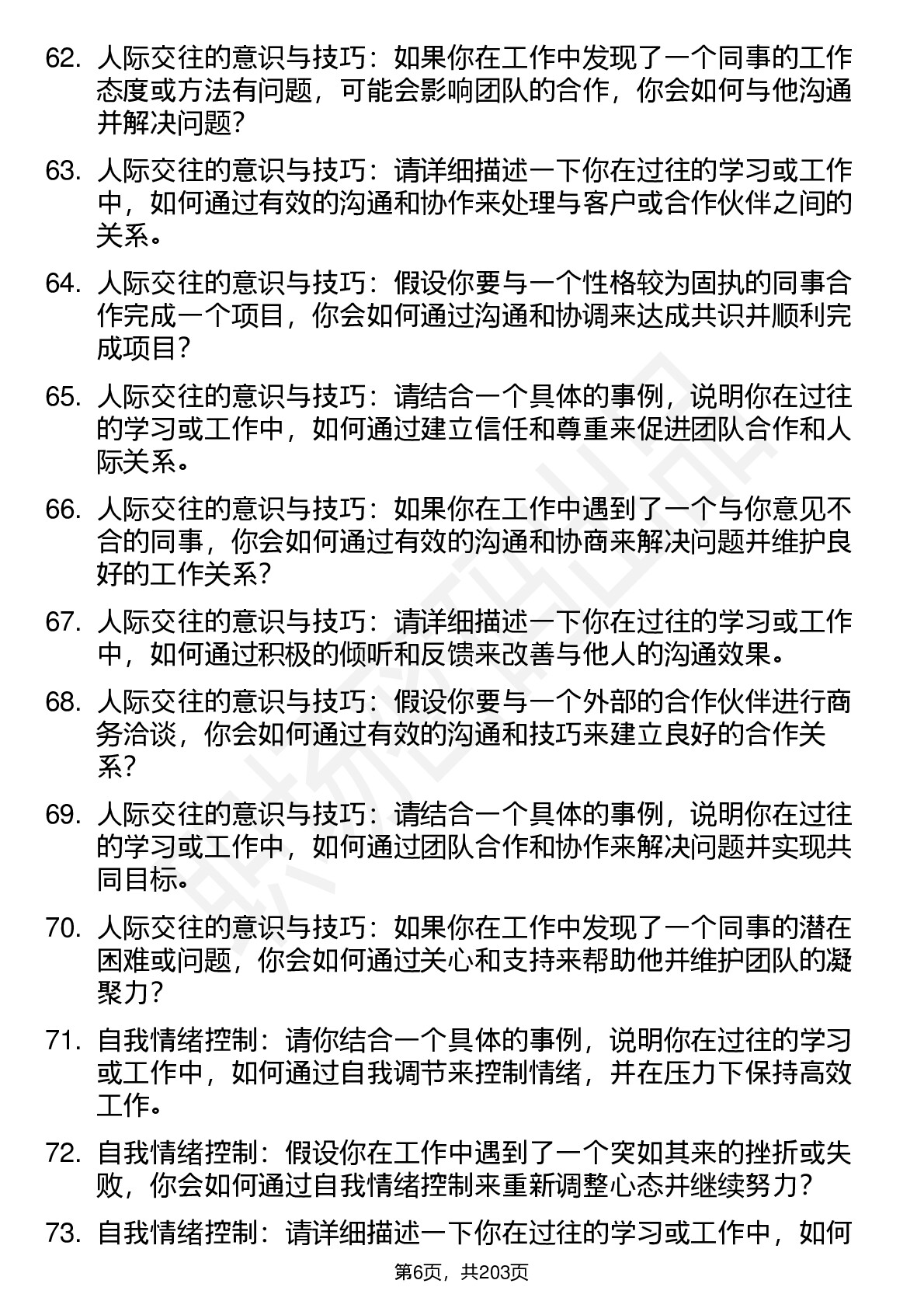 62. 人际交往的意识与技巧：如果你在工作中发现了一个同事的工作态度或方法有问题，可能会影响团队的合作，你会如何与他沟通并解决问题？

63. 人际交往的意识与技巧：请详细描述一下你在过往的学习或工作中，如何通过有效的沟通和协作来处理与客户或合作伙伴之间的关系。

64. 人际交往的意识与技巧：假设你要与一个性格较为固执的同事合作完成一个项目，你会如何通过沟通和协调来达成共识并顺利完成项目？

65. 人际交往的意识与技巧：请结合一个具体的事例，说明你在过往的学习或工作中，如何通过建立信任和尊重来促进团队合作和人际关系。

66. 人际交往的意识与技巧：如果你在工作中遇到了一个与你意见不合的同事，你会如何通过有效的沟通和协商来解决问题并维护良好的工作关系？

67. 人际交往的意识与技巧：请详细描述一下你在过往的学习或工作中，如何通过积极的倾听和反馈来改善与他人的沟通效果。

68. 人际交往的意识与技巧：假设你要与一个外部的合作伙伴进行商务洽谈，你会如何通过有效的沟通和技巧来建立良好的合作关系？

69. 人际交往的意识与技巧：请结合一个具体的事例，说明你在过往的学习或工作中，如何通过团队合作和协作来解决问题并实现共同目标。

70. 人际交往的意识与技巧：如果你在工作中发现了一个同事的潜在困难或问题，你会如何通过关心和支持来帮助他并维护团队的凝聚力？

71. 自我情绪控制：请你结合一个具体的事例，说明你在过往的学习或工作中，如何通过自我调节来控制情绪，并在压力下保持高效工作。

72. 自我情绪控制：假设你在工作中遇到了一个突如其来的挫折或失败，你会如何通过自我情绪控制来重新调整心态并继续努力？

73. 自我情绪控制：请详细描述一下你在过往的学习或工作中，如何

第6页，共203页